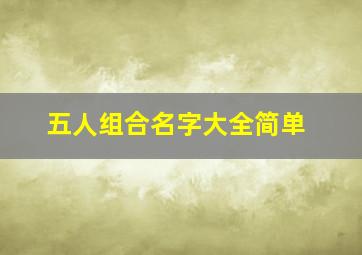 五人组合名字大全简单